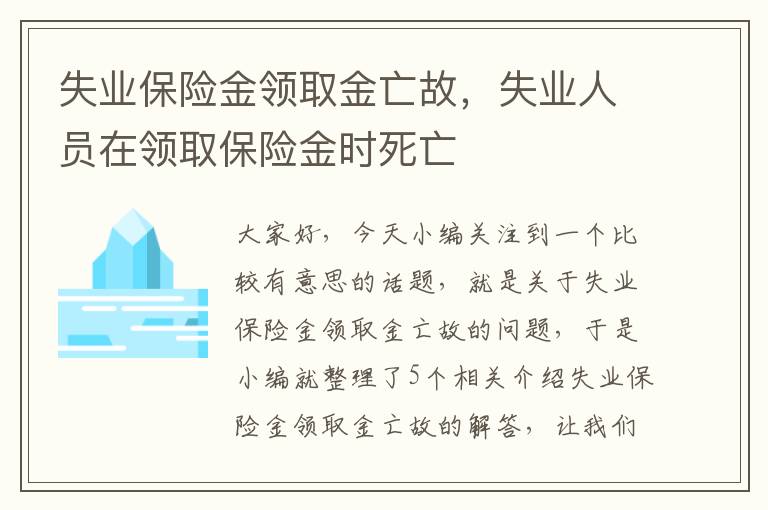 失业保险金领取金亡故，失业人员在领取保险金时死亡

大家好，今天小编关注到一个比较有意思的话题，就是关于失业保险金领取金亡故的问题，于是小编就整理了5个相关介绍失业保险金领取金亡故的解答，让我们